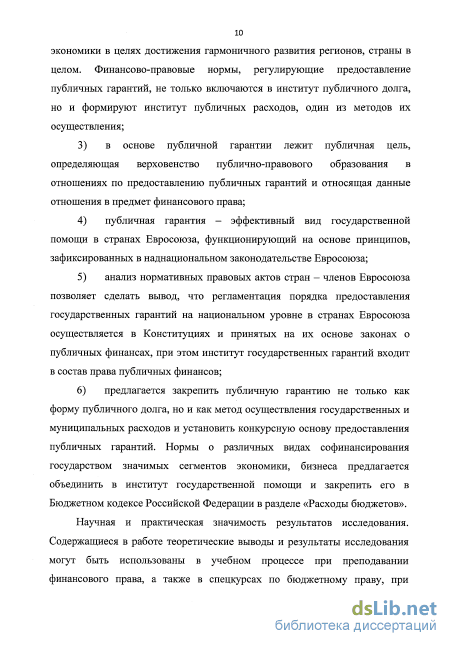 10

экономики в целях достижения гармоничного развития регионов, страны в целом. Финансово-правовые нормы, регулирующие предоставление публичных гарантий, не только включаются в институт публичного долга, но и формируют институт публичных расходов, один из методов их осуществления;

3) в основе публичной гарантии лежит публичная цель, определяющая верховенство публично-правового образования в отношениях по предоставлению публичных гарантий и относящая данные отношения в предмет финансового права;

4) публичная гарантия – эффективный вид государственной помощи в странах Евросоюза, функционирующий на основе принципов, зафиксированных в наднациональном законодательстве Евросоюза;

5) анализ нормативных правовых актов стран – членов Евросоюза позволяет сделать вывод, что регламентация порядка предоставления государственных гарантий на национальном уровне в странах Евросоюза осуществляется в Конституциях и принятых на их основе законах о публичных финансах, при этом институт государственных гарантий входит в состав права публичных финансов;

6) предлагается закрепить публичную гарантию не только как форму публичного долга, но и как метод осуществления государственных и муниципальных расходов и установить конкурсную основу предоставления публичных гарантий. Нормы о различных видах софинансирования государством значимых сегментов экономики, бизнеса предлагается объединить в институт государственной помощи и закрепить его в Бюджетном кодексе Российской Федерации в разделе «Расходы бюджетов».

Научная и практическая значимость результатов исследования. Содержащиеся в работе теоретические выводы и результаты исследования могут быть использованы в учебном процессе при преподавании финансового права, а также в спецкурсах по бюджетному праву, при

dsLib.net
библиотека диссертаций